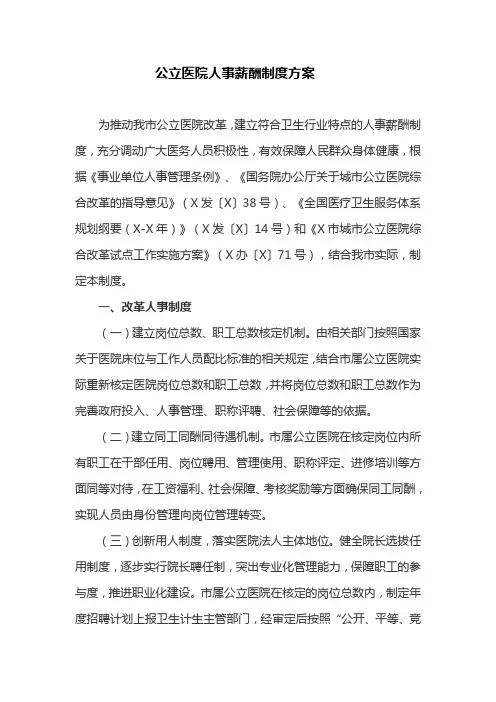 公立医院人事薪酬制度方案

为推动我市公立医院改革，建立符合卫生行业特点的人事薪酬制度，充分调动广大医务人员积极性，有效保障人民群众身体健康，根据《事业单位人事管理条例》、《国务院办公厅关于城市公立医院综合改革的指导意见》（X发〔X〕38号）、《全国医疗卫生服务体系规划纲要（X-X年）》（X发〔X〕14号）和《X市城市公立医院综合改革试点工作实施方案》（X办〔X〕71号），结合我市实际，制定本制度。

一、改革人事制度

（一）建立岗位总数、职工总数核定机制。由相关部门按照国家关于医院床位与工作人员配比标准的相关规定，结合市属公立医院实际重新核定医院岗位总数和职工总数，并将岗位总数和职工总数作为完善政府投入、人事管理、职称评聘、社会保障等的依据。

（二）建立同工同酬同待遇机制。市属公立医院在核定岗位内所有职工在干部任用、岗位聘用、管理使用、职称评定、进修培训等方面同等对待，在工资福利、社会保障、考核奖励等方面确保同工同酬，实现人员由身份管理向岗位管理转变。

（三）创新用人制度，落实医院法人主体地位。健全院长选拔任用制度，逐步实行院长聘任制，突出专业化管理能力，保障职工的参与度，推进职业化建设。市属公立医院在核定的岗位总数内，制定年度招聘计划上报卫生计生主管部门，经审定后按照“公开、平等、竞